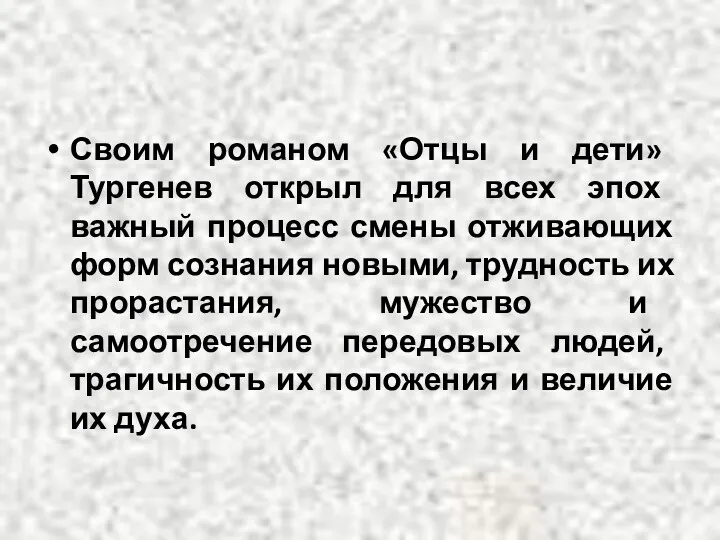 • Своим романом «Отцы и дети» Тургенев открыл для всех эпох важный процесс смены отживающих форм сознания новыми, трудность их прорастания, мужество и самоотречение передовых людей, трагичность их положения и величие их духа.